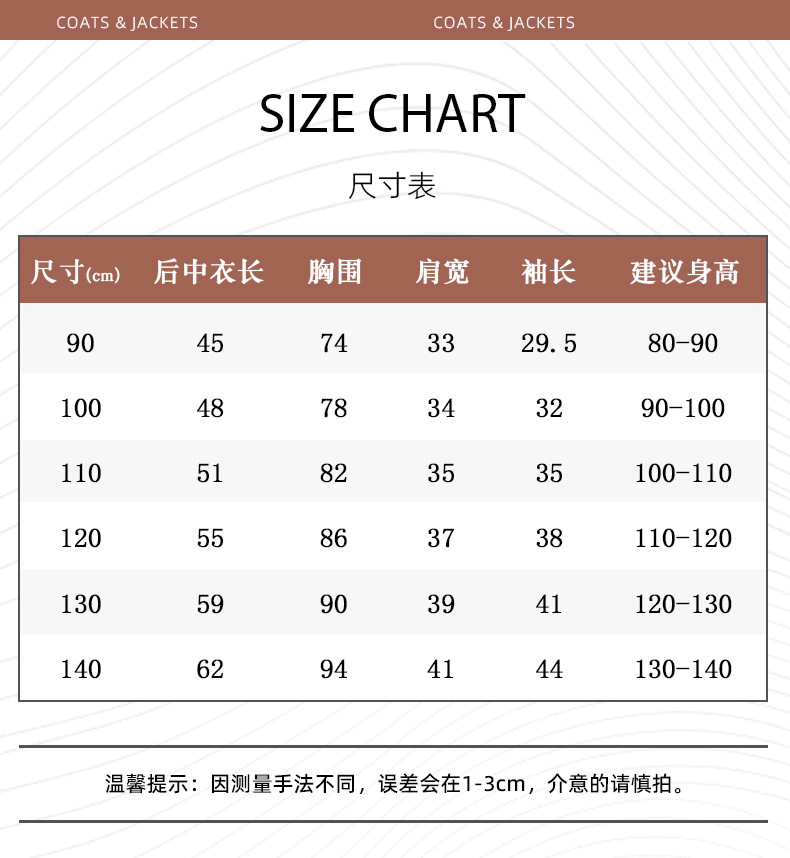 COATS & JACKETS COATS & JACKETS

SIZE CHART

尺寸表

| 尺寸(cm) | 后中衣长 | 胸围 | 肩宽 | 袖长 | 建议身高 |
|---|---|---|---|---|---|
| 90 | 45 | 74 | 33 | 29.5 | 80-90 |
| 100 | 48 | 78 | 34 | 32 | 90-100 |
| 110 | 51 | 82 | 35 | 35 | 100-110 |
| 120 | 55 | 86 | 37 | 38 | 110-120 |
| 130 | 59 | 90 | 39 | 41 | 120-130 |
| 140 | 62 | 94 | 41 | 44 | 130-140 |

温馨提示：因测量手法不同，误差会在1-3cm，介意的请慎拍。